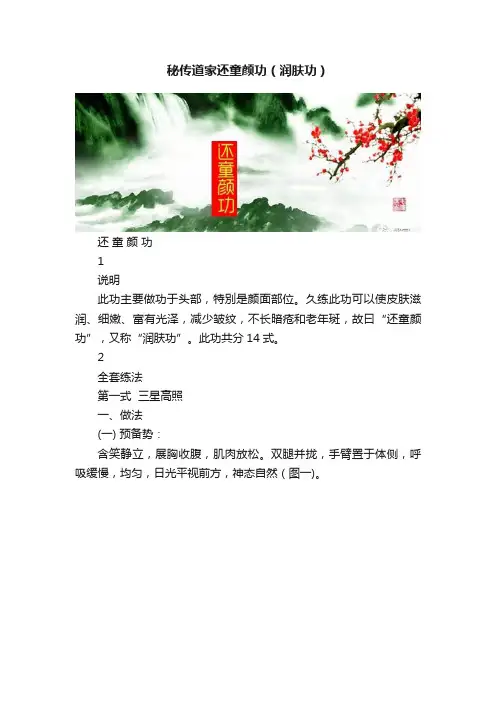 秘传道家还童颜功（润肤功）

还童颜功

还 童 颜 功

1

说明

此功主要做功于头部，特别是颜面部位。久练此功可以使皮肤滋润、细嫩、富有光泽，减少皱纹，不长暗疮和老年斑，故曰“还童颜功”，又称“润肤功”。此功共分 14 式。

2

全套练法

第一式 三星高照

一、做法

(一) 预备势：

含笑静立，展胸收腹，肌肉放松。双腿并拢，手臂置于体侧，呼吸缓慢，均匀，日光平视前方，神态自然（图一)。